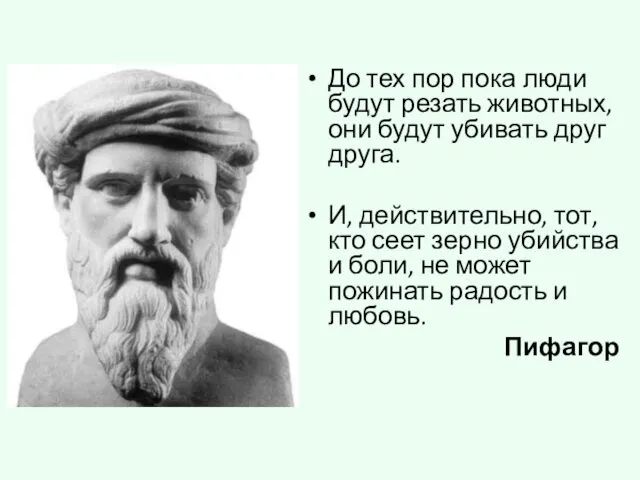 • До тех пор пока люди будут резать животных, они будут убивать друг друга.

• И, действительно, тот, кто сеет зерно убийства и боли, не может пожинать радость и любовь.

Пифагор